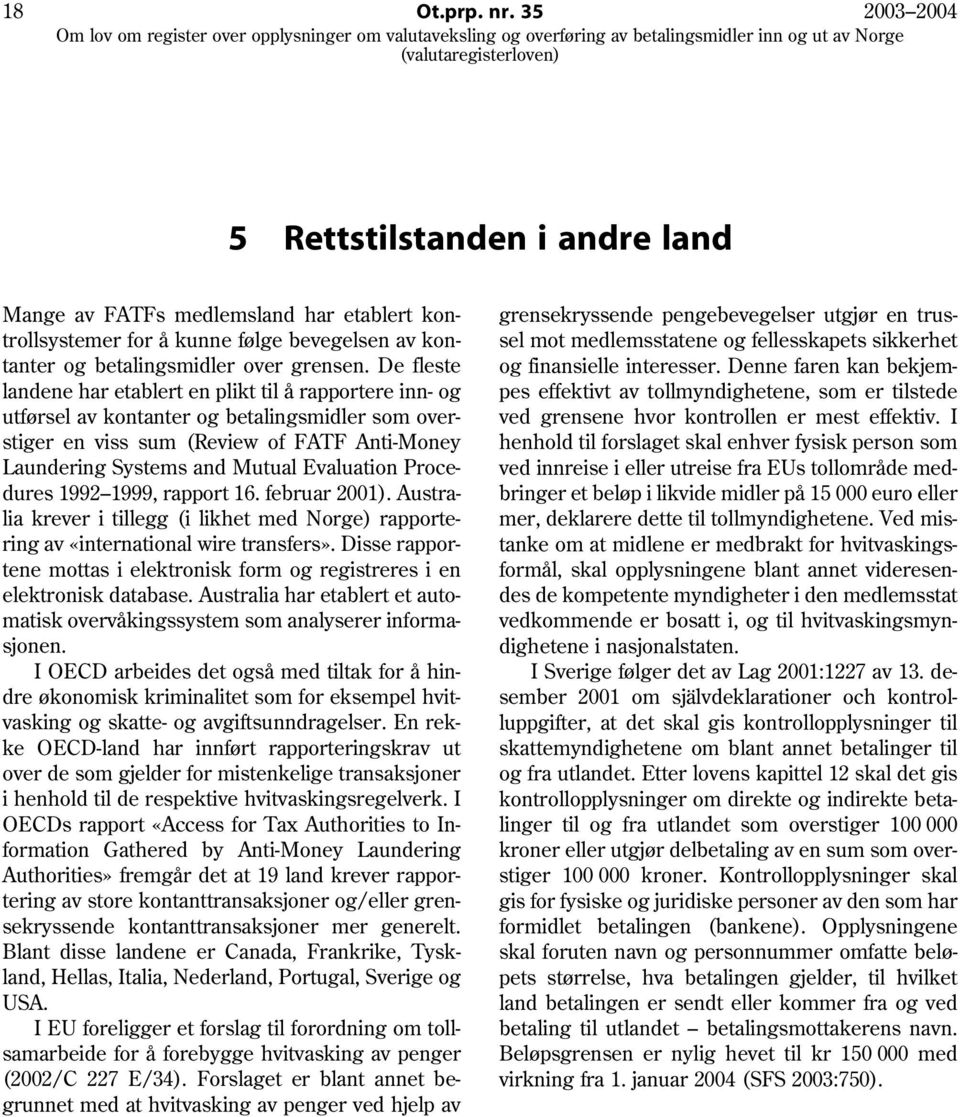 18 Ot.prp. nr. 35 2003–2004
Om lov om register over opplysninger om valutaveksling og overføring av betalingsmidler inn og ut av Norge (valutaregisterloven)

5 Rettstilstanden i andre land

Mange av FATFs medlemsland har etablert kontrollsystemer for å kunne følge bevegelsen av kontanter og betalingsmidler over grensen. De fleste landene har etablert en plikt til å rapportere inn- og utførsel av kontanter og betalingsmidler som overstiger en viss sum (Review of FATF Anti-Money Laundering Systems and Mutual Evaluation Procedures 1992–1999, rapport 16. februar 2001). Australia krever i tillegg (i likhet med Norge) rapportering av «international wire transfers». Disse rapportene mottas i elektronisk form og registreres i en elektronisk database. Australia har etablert et automatisk overvåkingssystem som analyserer informasjonen.

I OECD arbeides det også med tiltak for å hindre økonomisk kriminalitet som for eksempel hvitvasking og skatte- og avgiftsunndragelser. En rekke OECD-land har innført rapporteringskrav ut over de som gjelder for mistenkelige transaksjoner i henhold til de respektive hvitvaskingsregelverk. I OECDs rapport «Access for Tax Authorities to Information Gathered by Anti-Money Laundering Authorities» fremgår det at 19 land krever rapportering av store kontanttransaksjoner og/eller grensekryssende kontanttransaksjoner mer generelt. Blant disse landene er Canada, Frankrike, Tyskland, Hellas, Italia, Nederland, Portugal, Sverige og USA.

I EU foreligger et forslag til forordning om tollsamarbeide for å forebygge hvitvasking av penger (2002/C 227 E/34). Forslaget er blant annet begrunnet med at hvitvasking av penger ved hjelp av grensekryssende pengebevegelser utgjør en trussel mot medlemsstatene og fellesskapets sikkerhet og finansielle interesser. Denne faren kan bekjempes effektivt av tollmyndighetene, som er tilstede ved grensene hvor kontrollen er mest effektiv. I henhold til forslaget skal enhver fysisk person som ved innreise i eller utreise fra EUs tollområde medbringer et beløp i likvide midler på 15 000 euro eller mer, deklarere dette til tollmyndighetene. Ved mistanke om at midlene er medbrakt for hvitvaskingsformål, skal opplysningene blant annet videresendes de kompetente myndigheter i den medlemsstat vedkommende er bosatt i, og til hvitvaskingsmyndighetene i nasjonalstaten.

I Sverige følger det av Lag 2001:1227 av 13. desember 2001 om självdeklarationer och kontrolluppgifter, at det skal gis kontrollopplysninger til skattemyndighetene om blant annet betalinger til og fra utlandet. Etter lovens kapittel 12 skal det gis kontrollopplysninger om direkte og indirekte betalinger til og fra utlandet som overstiger 100 000 kroner eller utgjør delbetaling av en sum som overstiger 100 000 kroner. Kontrollopplysninger skal gis for fysiske og juridiske personer av den som har formidlet betalingen (bankene). Opplysningene skal foruten navn og personnummer omfatte beløpets størrelse, hva betalingen gjelder, til hvilket land betalingen er sendt eller kommer fra og ved betaling til utlandet – betalingsmottakerens navn. Beløpsgrensen er nylig hevet til kr 150 000 med virkning fra 1. januar 2004 (SFS 2003:750).